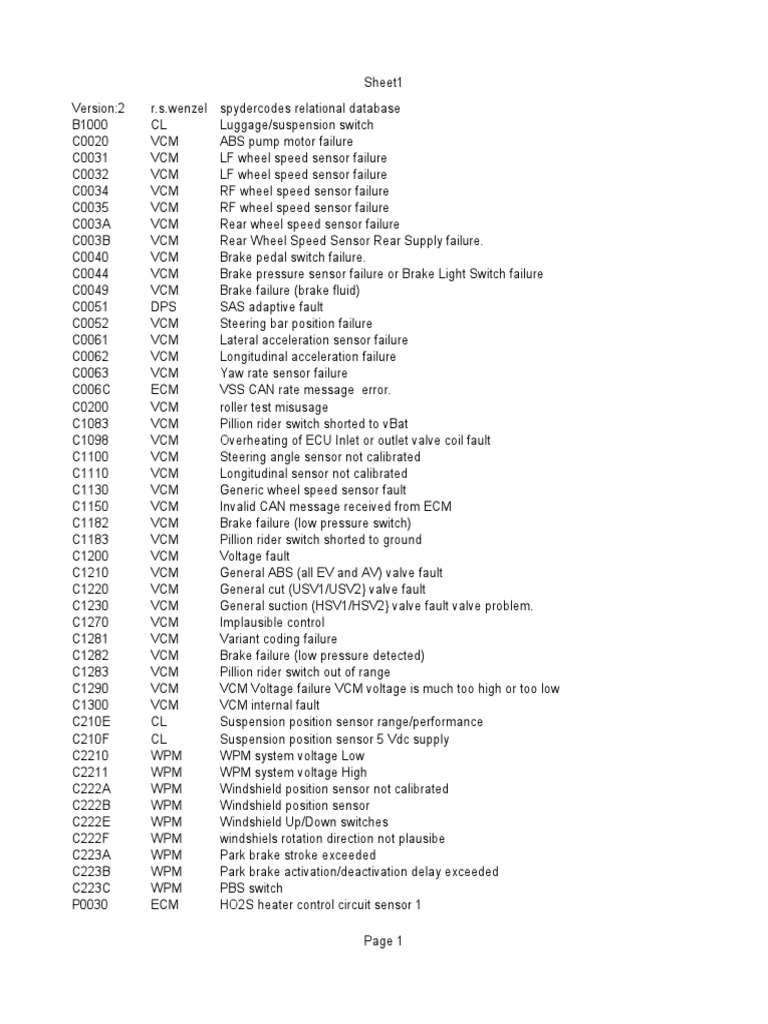 Sheet1

| Version:2 | r.s.wenzel | spydercodes relational database |
|---|---|---|
| B1000 | CL | Luggage/suspension switch |
| C0020 | VCM | ABS pump motor failure |
| C0031 | VCM | LF wheel speed sensor failure |
| C0032 | VCM | LF wheel speed sensor failure |
| C0034 | VCM | RF wheel speed sensor failure |
| C0035 | VCM | RF wheel speed sensor failure |
| C003A | VCM | Rear wheel speed sensor failure |
| C003B | VCM | Rear Wheel Speed Sensor Rear Supply failure. |
| C0040 | VCM | Brake pedal switch failure. |
| C0044 | VCM | Brake pressure sensor failure or Brake Light Switch failure |
| C0049 | VCM | Brake failure (brake fluid) |
| C0051 | DPS | SAS adaptive fault |
| C0052 | VCM | Steering bar position failure |
| C0061 | VCM | Lateral acceleration sensor failure |
| C0062 | VCM | Longitudinal acceleration failure |
| C0063 | VCM | Yaw rate sensor failure |
| C006C | ECM | VSS CAN rate message  error. |
| C0200 | VCM | roller test misusage |
| C1083 | VCM | Pillion rider switch shorted to vBat |
| C1098 | VCM | Overheating of ECU Inlet or outlet valve coil fault |
| C1100 | VCM | Steering angle sensor not calibrated |
| C1110 | VCM | Longitudinal sensor not calibrated |
| C1130 | VCM | Generic wheel speed sensor fault |
| C1150 | VCM | Invalid CAN message received from ECM |
| C1182 | VCM | Brake failure (low pressure switch) |
| C1183 | VCM | Pillion rider switch shorted to ground |
| C1200 | VCM | Voltage fault |
| C1210 | VCM | General ABS (all EV and AV) valve fault |
| C1220 | VCM | General cut (USV1/USV2} valve fault |
| C1230 | VCM | General suction (HSV1/HSV2} valve fault valve problem. |
| C1270 | VCM | Implausible control |
| C1281 | VCM | Variant coding failure |
| C1282 | VCM | Brake failure (low pressure detected) |
| C1283 | VCM | Pillion rider switch out of range |
| C1290 | VCM | VCM Voltage failure VCM voltage is much too high or too low |
| C1300 | VCM | VCM internal fault |
| C210E | CL | Suspension position sensor range/performance |
| C210F | CL | Suspension position sensor 5 Vdc supply |
| C2210 | WPM | WPM system voltage Low |
| C2211 | WPM | WPM system voltage High |
| C222A | WPM | Windshield position sensor not calibrated |
| C222B | WPM | Windshield position sensor |
| C222E | WPM | Windshield Up/Down switches |
| C222F | WPM | windshiels rotation direction not plausibe |
| C223A | WPM | Park brake stroke exceeded |
| C223B | WPM | Park brake activation/deactivation delay exceeded |
| C223C | WPM | PBS switch |
| P0030 | ECM | HO2S heater control circuit sensor 1 |

Page 1